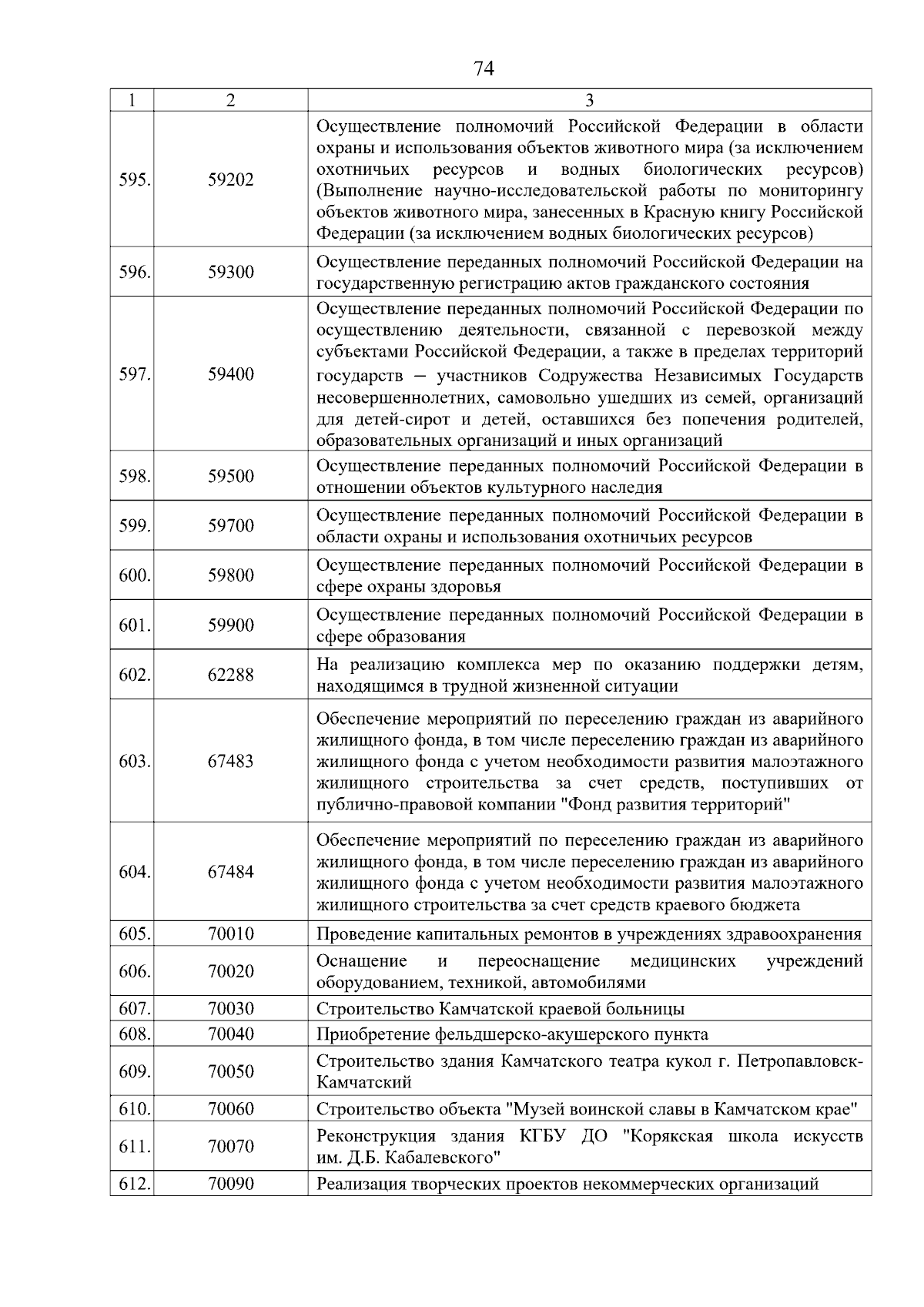 74

| 1 | 2 | 3 |
|---|---|---|
| 595. | 59202 | Осуществление полномочий Российской Федерации в области охраны и использования объектов животного мира (за исключением охотничьих ресурсов и водных биологических ресурсов) (Выполнение научно-исследовательской работы по мониторингу объектов животного мира, занесенных в Красную книгу Российской Федерации (за исключением водных биологических ресурсов) |
| 596. | 59300 | Осуществление переданных полномочий Российской Федерации на государственную регистрацию актов гражданского состояния |
| 597. | 59400 | Осуществление переданных полномочий Российской Федерации по осуществлению деятельности, связанной с перевозкой между субъектами Российской Федерации, а также в пределах территорий государств – участников Содружества Независимых Государств несовершеннолетних, самовольно ушедших из семей, организаций для детей-сирот и детей, оставшихся без попечения родителей, образовательных организаций и иных организаций |
| 598. | 59500 | Осуществление переданных полномочий Российской Федерации в отношении объектов культурного наследия |
| 599. | 59700 | Осуществление переданных полномочий Российской Федерации в области охраны и использования охотничьих ресурсов |
| 600. | 59800 | Осуществление переданных полномочий Российской Федерации в сфере охраны здоровья |
| 601. | 59900 | Осуществление переданных полномочий Российской Федерации в сфере образования |
| 602. | 62288 | На реализацию комплекса мер по оказанию поддержки детям, находящимся в трудной жизненной ситуации |
| 603. | 67483 | Обеспечение мероприятий по переселению граждан из аварийного жилищного фонда, в том числе переселению граждан из аварийного жилищного фонда с учетом необходимости развития малоэтажного жилищного строительства за счет средств, поступивших от публично-правовой компании "Фонд развития территорий" |
| 604. | 67484 | Обеспечение мероприятий по переселению граждан из аварийного жилищного фонда, в том числе переселению граждан из аварийного жилищного фонда с учетом необходимости развития малоэтажного жилищного строительства за счет средств краевого бюджета |
| 605. | 70010 | Проведение капитальных ремонтов в учреждениях здравоохранения |
| 606. | 70020 | Оснащение и переоснащение медицинских учреждений оборудованием, техникой, автомобилями |
| 607. | 70030 | Строительство Камчатской краевой больницы |
| 608. | 70040 | Приобретение фельдшерско-акушерского пункта |
| 609. | 70050 | Строительство здания Камчатского театра кукол г. Петропавловск-Камчатский |
| 610. | 70060 | Строительство объекта "Музей воинской славы в Камчатском крае" |
| 611. | 70070 | Реконструкция здания КГБУ ДО "Корякская школа искусств им. Д.Б. Кабалевского" |
| 612. | 70090 | Реализация творческих проектов некоммерческих организаций |